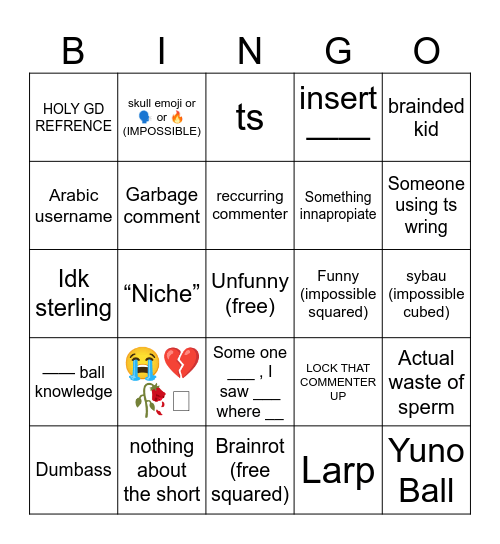 | B | I | N | G | O |
|---|---|---|---|---|
| HOLY GD REFRENCE | skull emoji or 🗣️ or 🔥 (IMPOSSIBLE) | ts | insert ____ | brainded kid |
| Arabic username | Garbage comment | reccurring commenter | Something innapropiate | Someone using ts wring |
| Idk sterling | “Niche” | Unfunny (free) | Funny (impossible squared) | sybau (impossible cubed) |
| —— ball knowledge | 😭💔🥀 | Some one ___ , I saw ___ where __ | LOCK THAT COMMENTER UP | Actual waste of sperm |
| Dumbass | nothing about the short | Brainrot (free squared) | Larp | Yuno Ball |